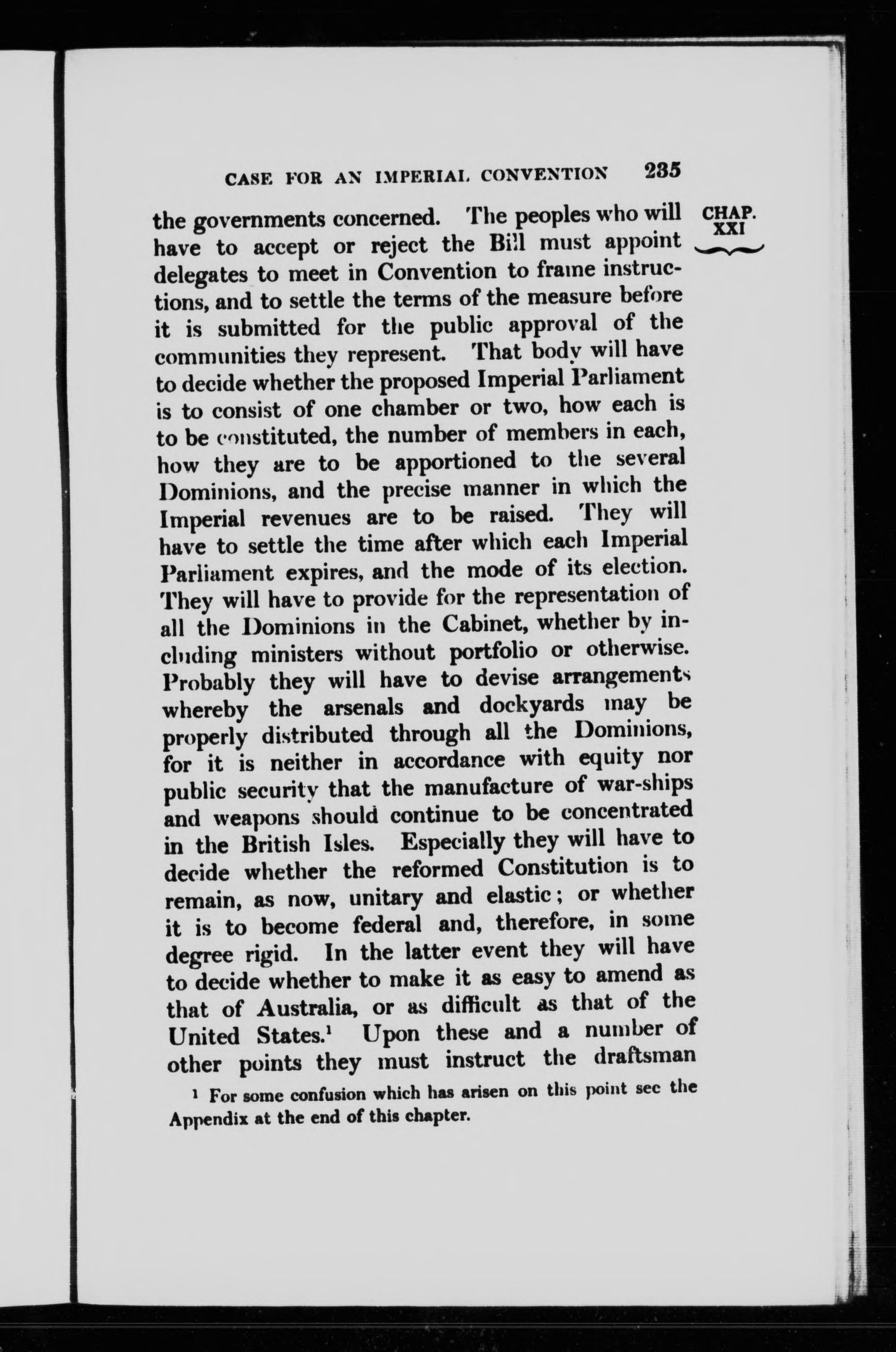 CASE FOR AN IMPERIAL CONVENTION 235

CHAP. XXI

the governments concerned. The peoples who will have to accept or reject the Bill must appoint delegates to meet in Convention to frame instructions, and to settle the terms of the measure before it is submitted for the public approval of the communities they represent. That body will have to decide whether the proposed Imperial Parliament is to consist of one chamber or two, how each is to be constituted, the number of members in each, how they are to be apportioned to the several Dominions, and the precise manner in which the Imperial revenues are to be raised. They will have to settle the time after which each Imperial Parliament expires, and the mode of its election. They will have to provide for the representation of all the Dominions in the Cabinet, whether by including ministers without portfolio or otherwise. Probably they will have to devise arrangements whereby the arsenals and dockyards may be properly distributed through all the Dominions, for it is neither in accordance with equity nor public security that the manufacture of war-ships and weapons should continue to be concentrated in the British Isles. Especially they will have to decide whether the reformed Constitution is to remain, as now, unitary and elastic; or whether it is to become federal and, therefore, in some degree rigid. In the latter event they will have to decide whether to make it as easy to amend as that of Australia, or as difficult as that of the United States.$^1$ Upon these and a number of other points they must instruct the draftsman

$^1$ For some confusion which has arisen on this point see the Appendix at the end of this chapter.